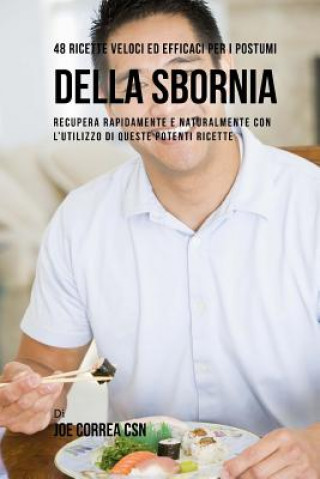 48 RICETTE VELOCI ED EFFICACI PER I POSTUMI

DELLA SBORNIA

RECUPERA RAPIDAMENTE E NATURALMENTE CON L'UTILIZZO DI QUESTE POTENTI RICETTE

Di
JOE CORREA CSN